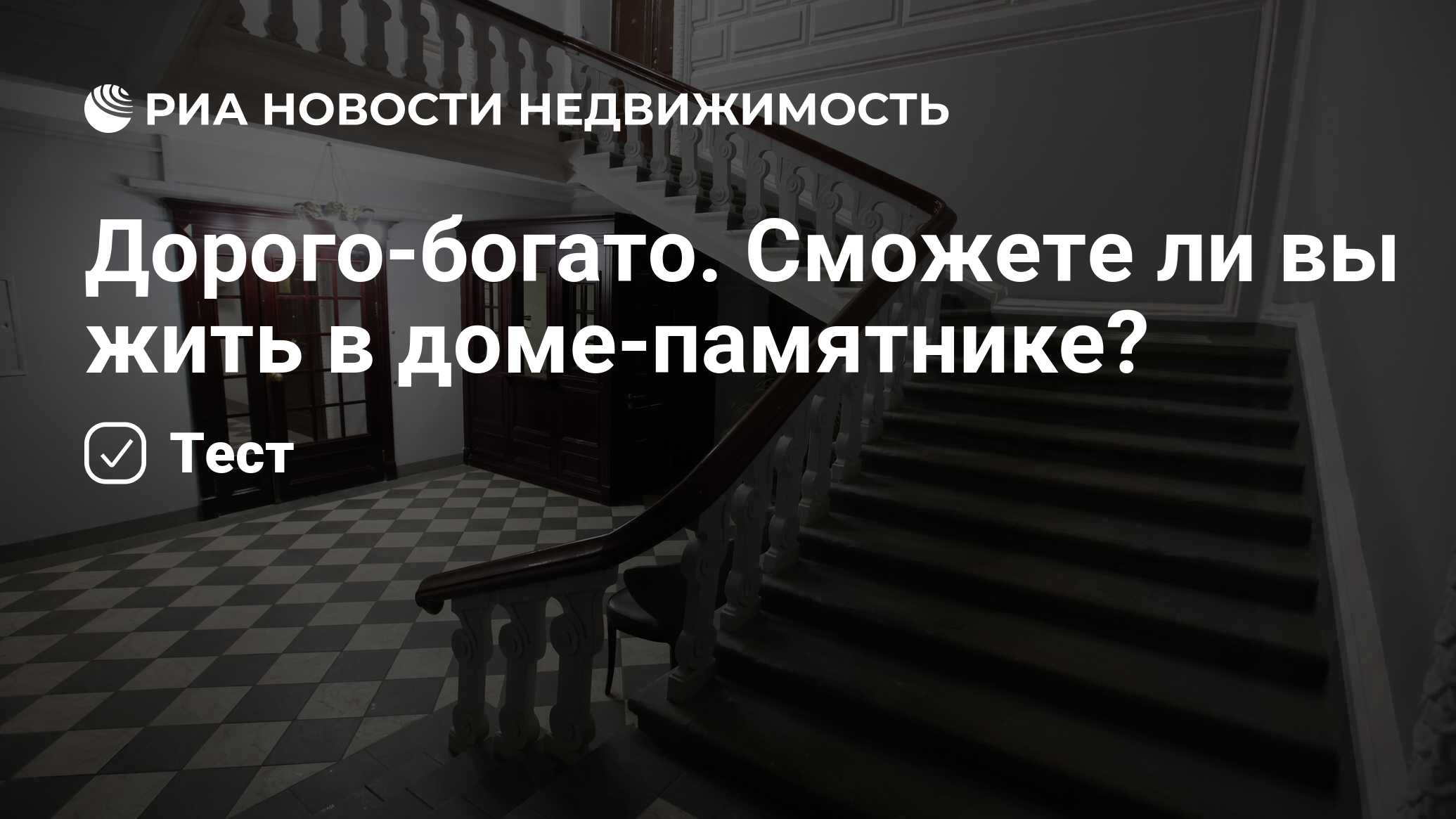 РИА НОВОСТИ НЕДВИЖИМОСТЬ

Дорого-богато. Сможете ли вы жить в доме-памятнике?

Тест